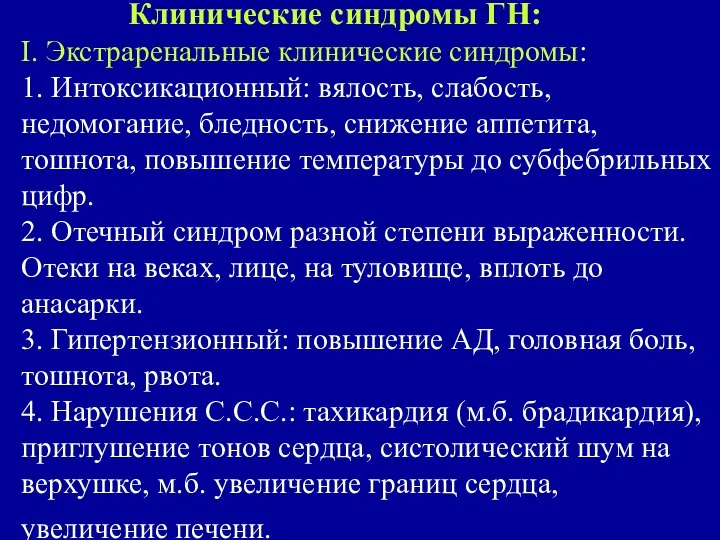 Клинические синдромы ГН:

I. Экстраренальные клинические синдромы:
1. Интоксикационный: вялость, слабость, недомогание, бледность, снижение аппетита, тошнота, повышение температуры до субфебрильных цифр.
2. Отечный синдром разной степени выраженности. Отеки на веках, лице, на туловище, вплоть до анасарки.
3. Гипертензионный: повышение АД, головная боль, тошнота, рвота.
4. Нарушения С.С.С.: тахикардия (м.б. брадикардия), приглушение тонов сердца, систолический шум на верхушке, м.б. увеличение границ сердца, увеличение печени.